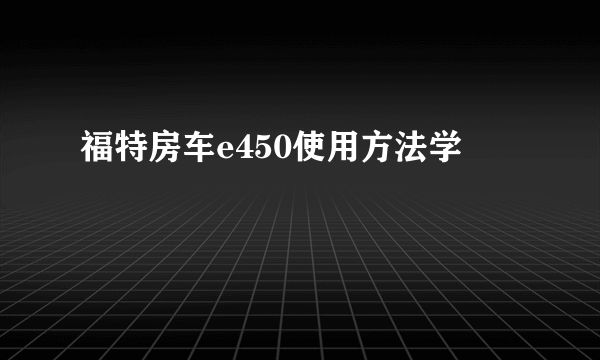 福特房车e450使用方法学